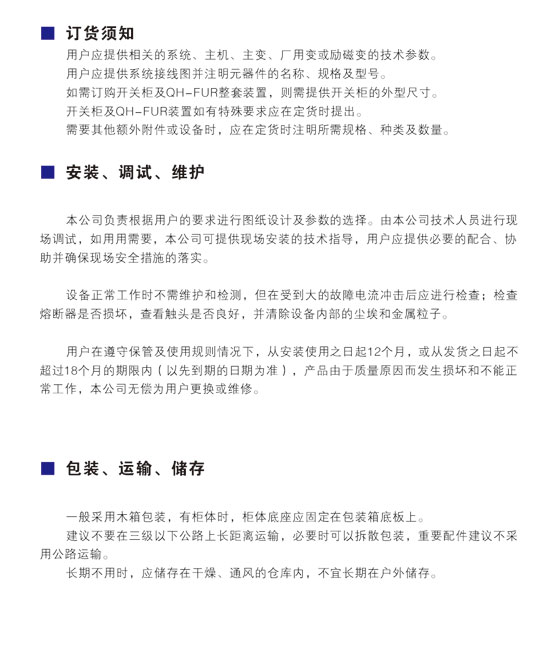 ■ 订货须知

用户应提供相关的系统、主机、主变、厂用变或励磁变的技术参数。
用户应提供系统接线图并注明元器件的名称、规格及型号。
如需订购开关柜及QH-FUR整套装置，则需提供开关柜的外型尺寸。
开关柜及QH-FUR装置如有特殊要求应在定货时提出。
需要其他额外附件或设备时，应在定货时注明所需规格、种类及数量。

■ 安装、调试、维护

本公司负责根据用户的要求进行图纸设计及参数的选择。由本公司技术人员进行现场调试，如用用需要，本公司可提供现场安装的技术指导，用户应提供必要的配合、协助并确保现场安全措施的落实。

设备正常工作时不需维护和检测，但在受到大的故障电流冲击后应进行检查；检查熔断器是否损坏，查看触头是否良好，并清除设备内部的尘埃和金属粒子。

用户在遵守保管及使用规则情况下，从安装使用之日起12个月，或从发货之日起不超过18个月的期限内（以先到期的日期为准），产品由于质量原因而发生损坏和不能正常工作，本公司无偿为用户更换或维修。

■ 包装、运输、储存

一般采用木箱包装，有柜体时，柜体底座应固定在包装箱底板上。
建议不要在三级以下公路上长距离运输，必要时可以拆散包装，重要配件建议不采用公路运输。
长期不用时，应储存在干燥、通风的仓库内，不宜长期在户外储存。